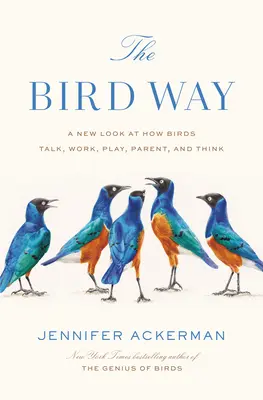 The
BIRD WAY

A NEW LOOK AT HOW BIRDS
TALK, WORK, PLAY, PARENT, AND THINK

JENNIFER ACKERMAN

New York Times bestselling author of
THE GENIUS OF BIRDS